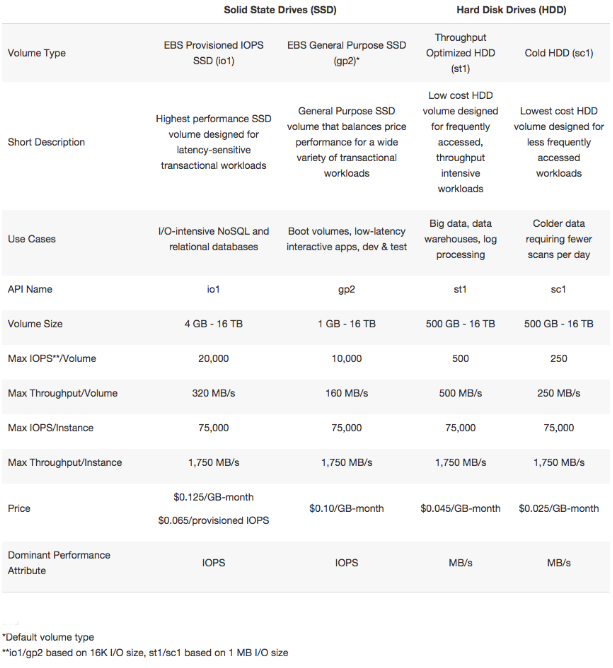 | | Solid State Drives (SSD) | | Hard Disk Drives (HDD) | |
|---|---|---|---|---|
| Volume Type | EBS Provisioned IOPS SSD (io1) | EBS General Purpose SSD (gp2)* | Throughput Optimized HDD (st1) | Cold HDD (sc1) |
| Short Description | Highest performance SSD volume designed for latency-sensitive transactional workloads | General Purpose SSD volume that balances price performance for a wide variety of transactional workloads | Low cost HDD volume designed for frequently accessed, throughput intensive workloads | Lowest cost HDD volume designed for less frequently accessed workloads |
| Use Cases | I/O-intensive NoSQL and relational databases | Boot volumes, low-latency interactive apps, dev & test | Big data, data warehouses, log processing | Colder data requiring fewer scans per day |
| API Name | io1 | gp2 | st1 | sc1 |
| Volume Size | 4 GB - 16 TB | 1 GB - 16 TB | 500 GB - 16 TB | 500 GB - 16 TB |
| Max IOPS**/Volume | 20,000 | 10,000 | 500 | 250 |
| Max Throughput/Volume | 320 MB/s | 160 MB/s | 500 MB/s | 250 MB/s |
| Max IOPS/Instance | 75,000 | 75,000 | 75,000 | 75,000 |
| Max Throughput/Instance | 1,750 MB/s | 1,750 MB/s | 1,750 MB/s | 1,750 MB/s |
| Price | \$0.125/GB-month \$0.065/provisioned IOPS | \$0.10/GB-month | \$0.045/GB-month | \$0.025/GB-month |
| Dominant Performance Attribute | IOPS | IOPS | MB/s | MB/s |

*Default volume type
**io1/gp2 based on 16K I/O size, st1/sc1 based on 1 MB I/O size